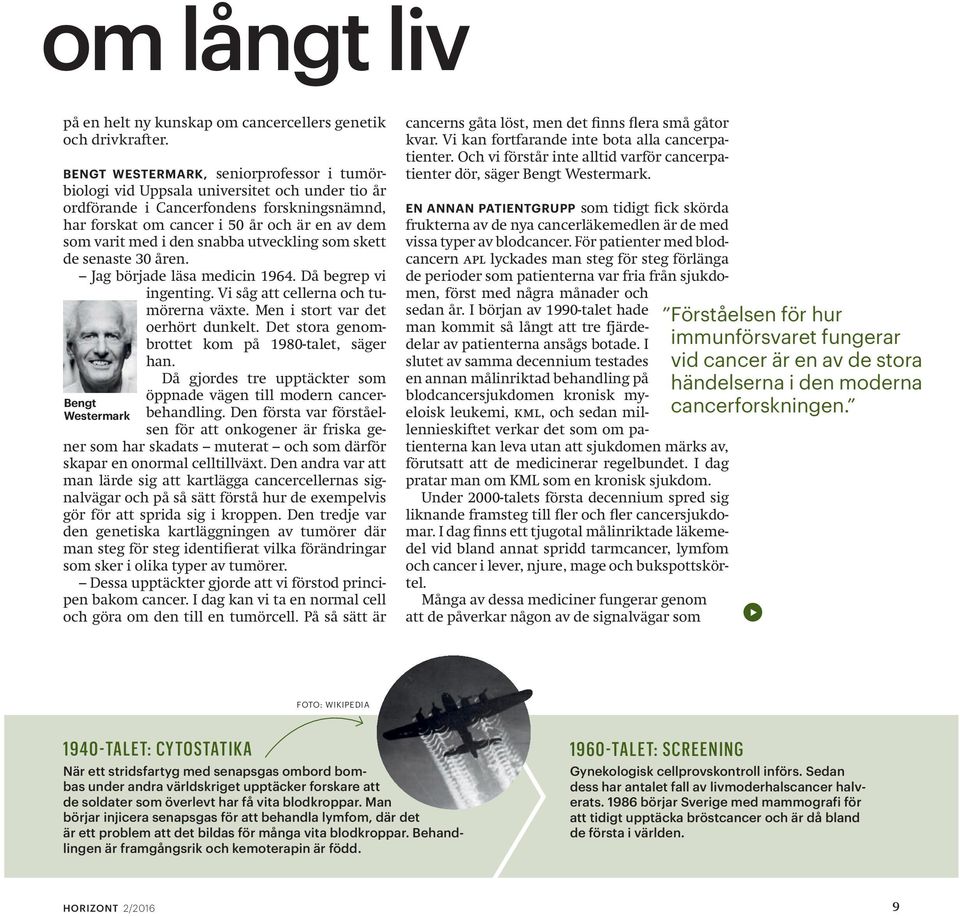 om långt liv

på en helt ny kunskap om cancercellers genetik och drivkrafter.

BENGT WESTERMARK, seniorprofessor i tumörbiologi vid Uppsala universitet och under tio år ordförande i Cancerfondens forskningsnämnd, har forskat om cancer i 50 år och är en av dem som varit med i den snabba utveckling som skett de senaste 30 åren.

– Jag började läsa medicin 1964. Då begrep vi ingenting. Vi såg att cellerna och tumörerna växte. Men i stort var det oerhört dunkelt. Det stora genombrottet kom på 1980-talet, säger han.

Bengt Westermark

Då gjordes tre upptäckter som öppnade vägen till modern cancerbehandling. Den första var förståelsen för att onkogener är friska gener som har skadats – muterat – och som därför skapar en onormal celltillväxt. Den andra var att man lärde sig att kartlägga cancercellernas signalvägar och på så sätt förstå hur de exempelvis gör för att sprida sig i kroppen. Den tredje var den genetiska kartläggningen av tumörer där man steg för steg identifierat vilka förändringar som sker i olika typer av tumörer.

– Dessa upptäckter gjorde att vi förstod principen bakom cancer. I dag kan vi ta en normal cell och göra om den till en tumörcell. På så sätt är cancerns gåta löst, men det finns flera små gåtor kvar. Vi kan fortfarande inte bota alla cancerpatienter. Och vi förstår inte alltid varför cancerpatienter dör, säger Bengt Westermark.

EN ANNAN PATIENTGRUPP som tidigt fick skörda frukterna av de nya cancerläkemedlen är de med vissa typer av blodcancer. För patienter med blodcancern APL lyckades man steg för steg förlänga de perioder som patienterna var fria från sjukdomen, först med några månader och sedan år. I början av 1990-talet hade man kommit så långt att tre fjärdedelar av patienterna ansågs botade. I slutet av samma decennium testades en annan målinriktad behandling på blodcancersjukdomen kronisk myeloisk leukemi, KML, och sedan millennieskiftet verkar det som om patienterna kan leva utan att sjukdomen märks av, förutsatt att de medicinerar regelbundet. I dag pratar man om KML som en kronisk sjukdom.

Under 2000-talets första decennium spred sig liknande framsteg till fler och fler cancersjukdomar. I dag finns ett tjugotal målinriktade läkemedel vid bland annat spridd tarmcancer, lymfom och cancer i lever, njure, mage och bukspottskörtel.

Många av dessa mediciner fungerar genom att de påverkar någon av de signalvägar som

”Förståelsen för hur immunförsvaret fungerar vid cancer är en av de stora händelserna i den moderna cancerforskningen.”

FOTO: WIKIPEDIA

1940-TALET: CYTOSTATIKA
När ett stridsfartyg med senapsgas ombord bombas under andra världskriget upptäcker forskare att de soldater som överlevt har få vita blodkroppar. Man börjar injicera senapsgas för att behandla lymfom, där det är ett problem att det bildas för många vita blodkroppar. Behandlingen är framgångsrik och kemoterapin är född.

1960-TALET: SCREENING
Gynekologisk cellprovskontroll införs. Sedan dess har antalet fall av livmoderhalscancer halverats. 1986 börjar Sverige med mammografi för att tidigt upptäcka bröstcancer och är då bland de första i världen.

HORIZONT 2/2016

9